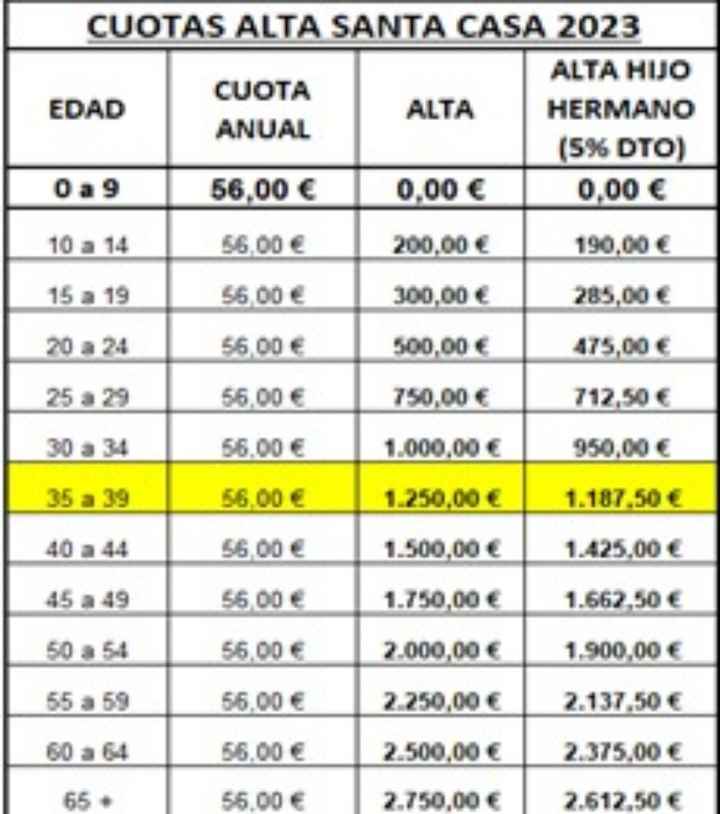 CUOTAS ALTA SANTA CASA 2023

| EDAD | CUOTA ANUAL | ALTA | ALTA HIJO HERMANO (5% DTO) |
|---|---|---|---|
| 0 a 9 | 56,00 € | 0,00 € | 0,00 € |
| 10 a 14 | 56,00 € | 200,00 € | 190,00 € |
| 15 a 19 | 56,00 € | 300,00 € | 285,00 € |
| 20 a 24 | 56,00 € | 500,00 € | 475,00 € |
| 25 a 29 | 56,00 € | 750,00 € | 712,50 € |
| 30 a 34 | 56,00 € | 1.000,00 € | 950,00 € |
| 35 a 39 | 56,00 € | 1.250,00 € | 1.187,50 € |
| 40 a 44 | 56,00 € | 1.500,00 € | 1.425,00 € |
| 45 a 49 | 56,00 € | 1.750,00 € | 1.662,50 € |
| 50 a 54 | 56,00 € | 2.000,00 € | 1.900,00 € |
| 55 a 59 | 56,00 € | 2.250,00 € | 2.137,50 € |
| 60 a 64 | 56,00 € | 2.500,00 € | 2.375,00 € |
| 65 + | 56,00 € | 2.750,00 € | 2.612,50 € |